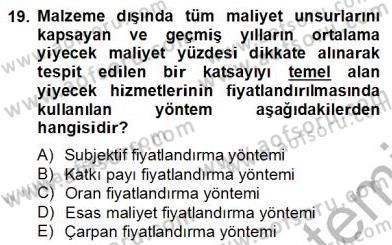 19. Malzeme dışında tüm maliyet unsurlarını kapsayan ve geçmiş yılların ortalama yiyecek maliyet yüzdesi dikkate alınarak tespit edilen bir katsayıyı temel alan yiyecek hizmetlerinin fiyatlandırılmasında kullanılan yöntem aşağıdakilerden hangisidir?

A) Subjektif fiyatlandırma yöntemi
B) Katkı payı fiyatlandırma yöntemi
C) Oran fiyatlandırma yöntemi
D) Esas maliyet fiyatlandırma yöntemi
E) Çarpan fiyatlandırma yöntemi

www.aofsoru.com